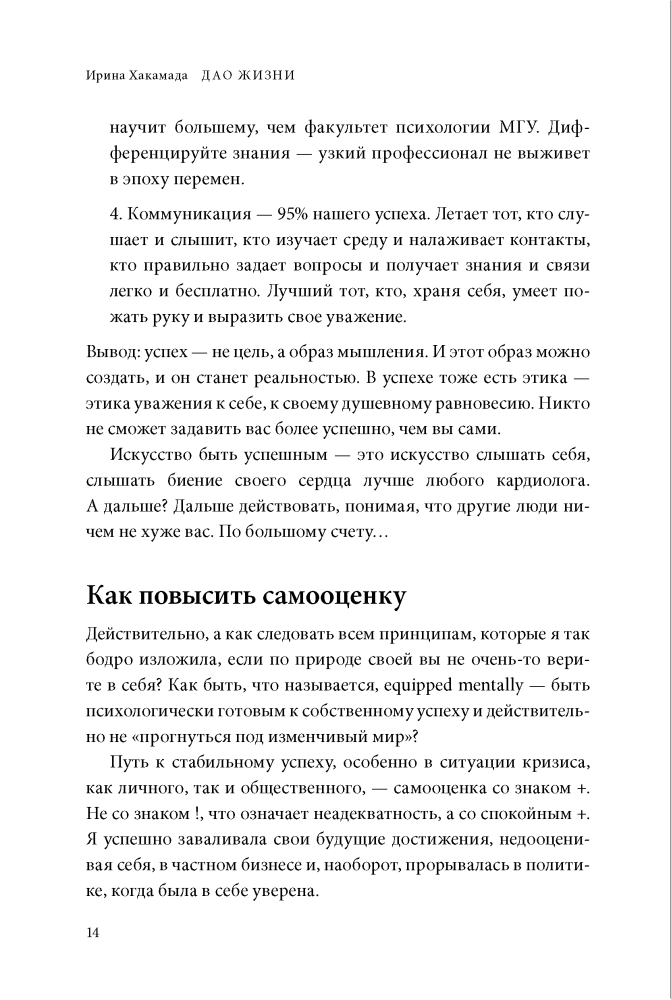 Ирина Хакамада ДАО ЖИЗНИ

научит большему, чем факультет психологии МГУ. Дифференцируйте знания — узкий профессионал не выживет в эпоху перемен.

4. Коммуникация — 95% нашего успеха. Летает тот, кто слушает и слышит, кто изучает среду и налаживает контакты, кто правильно задает вопросы и получает знания и связи легко и бесплатно. Лучший тот, кто, храня себя, умеет пожать руку и выразить свое уважение.

Вывод: успех — не цель, а образ мышления. И этот образ можно создать, и он станет реальностью. В успехе тоже есть этика — этика уважения к себе, к своему душевному равновесию. Никто не сможет задавить вас более успешно, чем вы сами.

Искусство быть успешным — это искусство слышать себя, слышать биение своего сердца лучше любого кардиолога. А дальше? Дальше действовать, понимая, что другие люди ничем не хуже вас. По большому счету…

Как повысить самооценку

Действительно, а как следовать всем принципам, которые я так бодро изложила, если по природе своей вы не очень-то верите в себя? Как быть, что называется, equipped mentally — быть психологически готовым к собственному успеху и действительно не «прогнуться под изменчивый мир»?

Путь к стабильному успеху, особенно в ситуации кризиса, как личного, так и общественного, — самооценка со знаком +. Не со знаком !, что означает неадекватность, а со спокойным +. Я успешно заваливала свои будущие достижения, недооценивая себя, в частном бизнесе и, наоборот, прорывалась в политике, когда была в себе уверена.

14